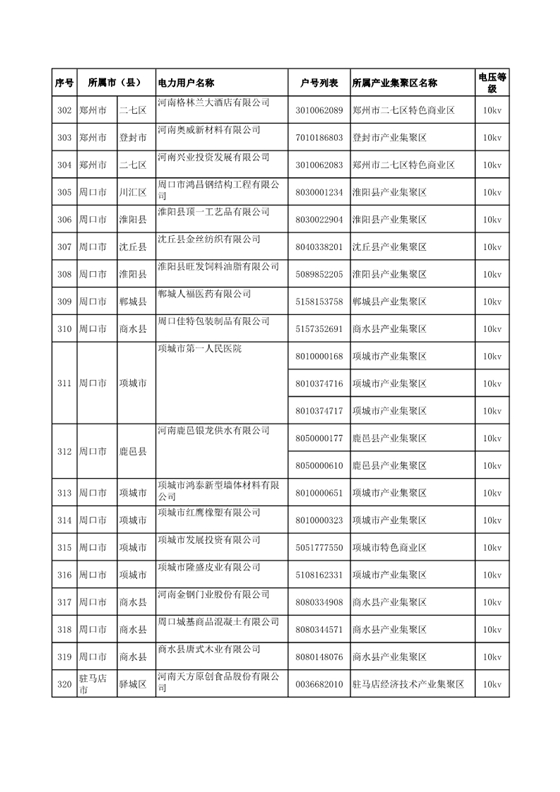 | 序号 | 所属市（县） | | 电力用户名称 | 户号列表 | 所属产业集聚区名称 | 电压等级 |
|---|---|---|---|---|---|---|
| 302 | 郑州市 | 二七区 | 河南格林兰大酒店有限公司 | 3010062089 | 郑州市二七区特色商业区 | 10kv |
| 303 | 郑州市 | 登封市 | 河南奥威新材料有限公司 | 7010186803 | 登封市产业集聚区 | 10kv |
| 304 | 郑州市 | 二七区 | 河南兴业投资发展有限公司 | 3010062083 | 郑州市二七区特色商业区 | 10kv |
| 305 | 周口市 | 川汇区 | 周口市鸿昌钢结构工程有限公司 | 8030001234 | 淮阳县产业集聚区 | 10kv |
| 306 | 周口市 | 淮阳县 | 淮阳县顶一工艺品有限公司 | 8030022904 | 淮阳县产业集聚区 | 10kv |
| 307 | 周口市 | 沈丘县 | 沈丘县金丝纺织有限公司 | 8040338201 | 沈丘县产业集聚区 | 10kv |
| 308 | 周口市 | 淮阳县 | 淮阳县旺发饲料油脂有限公司 | 5089852205 | 淮阳县产业集聚区 | 10kv |
| 309 | 周口市 | 郸城县 | 郸城人福医药有限公司 | 5158153758 | 郸城县产业集聚区 | 10kv |
| 310 | 周口市 | 商水县 | 周口佳特包装制品有限公司 | 5157352691 | 商水县产业集聚区 | 10kv |
| 311 | 周口市 | 项城市 | 项城市第一人民医院 | 8010000168 | 项城市产业集聚区 | 10kv |
| | | | | 8010374716 | 项城市产业集聚区 | 10kv |
| | | | | 8010374717 | 项城市产业集聚区 | 10kv |
| 312 | 周口市 | 鹿邑县 | 河南鹿邑银龙供水有限公司 | 8050000177 | 鹿邑县产业集聚区 | 10kv |
| | | | | 8050000610 | 鹿邑县产业集聚区 | 10kv |
| 313 | 周口市 | 项城市 | 项城市鸿泰新型墙体材料有限公司 | 8010000651 | 项城市产业集聚区 | 10kv |
| 314 | 周口市 | 项城市 | 项城市红鹰橡塑有限公司 | 8010000323 | 项城市产业集聚区 | 10kv |
| 315 | 周口市 | 项城市 | 项城市发展投资有限公司 | 5051777550 | 项城市特色商业区 | 10kv |
| 316 | 周口市 | 项城市 | 项城市隆盛皮业有限公司 | 5108162331 | 项城市产业集聚区 | 10kv |
| 317 | 周口市 | 商水县 | 河南金钢门业股份有限公司 | 8080334908 | 商水县产业集聚区 | 10kv |
| 318 | 周口市 | 商水县 | 周口城基商品混凝土有限公司 | 8080344571 | 商水县产业集聚区 | 10kv |
| 319 | 周口市 | 商水县 | 商水县唐式木业有限公司 | 8080148076 | 商水县产业集聚区 | 10kv |
| 320 | 驻马店市 | 驿城区 | 河南天方原创食品股份有限公司 | 0036682010 | 驻马店经济技术产业集聚区 | 10kv |